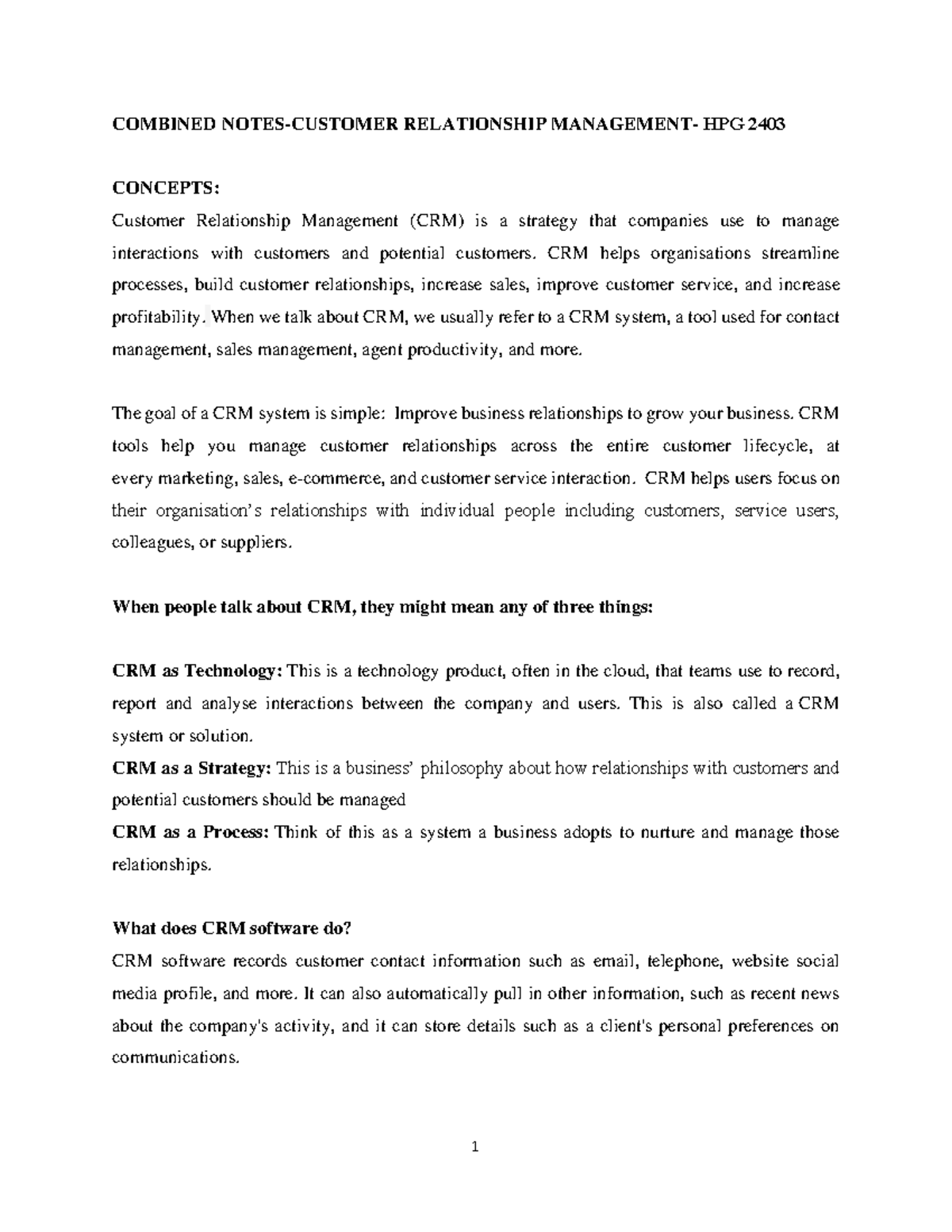 COMBINED NOTES-CUSTOMER RELATIONSHIP MANAGEMENT- HPG 2403

CONCEPTS:

Customer Relationship Management (CRM) is a strategy that companies use to manage interactions with customers and potential customers. CRM helps organisations streamline processes, build customer relationships, increase sales, improve customer service, and increase profitability. When we talk about CRM, we usually refer to a CRM system, a tool used for contact management, sales management, agent productivity, and more.

The goal of a CRM system is simple: Improve business relationships to grow your business. CRM tools help you manage customer relationships across the entire customer lifecycle, at every marketing, sales, e-commerce, and customer service interaction. CRM helps users focus on their organisation's relationships with individual people including customers, service users, colleagues, or suppliers.

When people talk about CRM, they might mean any of three things:

CRM as Technology: This is a technology product, often in the cloud, that teams use to record, report and analyse interactions between the company and users. This is also called a CRM system or solution.

CRM as a Strategy: This is a business' philosophy about how relationships with customers and potential customers should be managed

CRM as a Process: Think of this as a system a business adopts to nurture and manage those relationships.

What does CRM software do?

CRM software records customer contact information such as email, telephone, website social media profile, and more. It can also automatically pull in other information, such as recent news about the company's activity, and it can store details such as a client's personal preferences on communications.

1